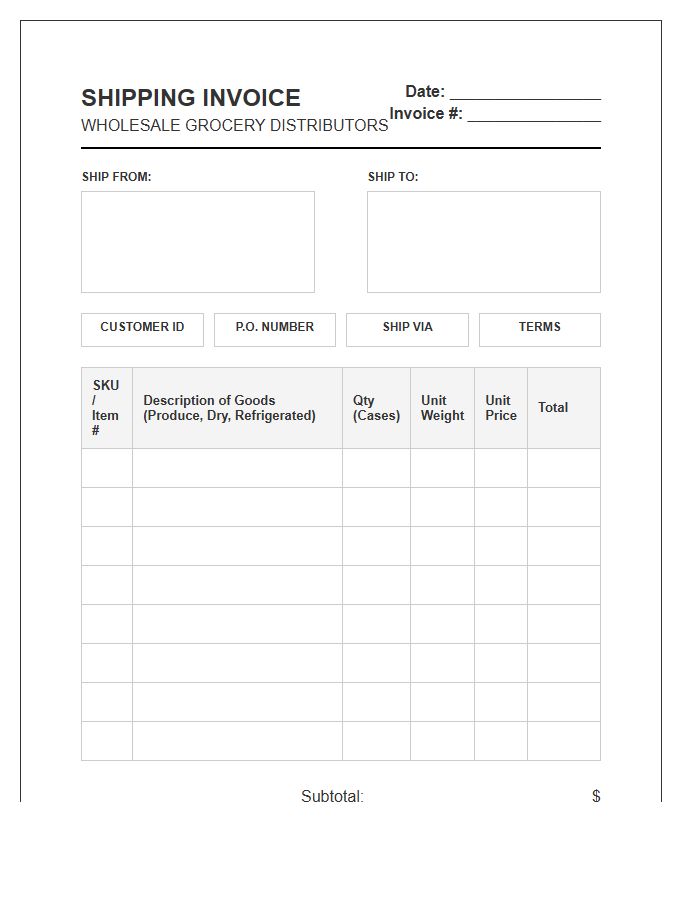 SHIPPING INVOICE
WHOLESALE GROCERY DISTRIBUTORS

Date: ____
Invoice #: ____

SHIP FROM:

SHIP TO:

CUSTOMER ID

P.O. NUMBER

SHIP VIA

TERMS

| SKU / Item # | Description of Goods (Produce, Dry, Refrigerated) | Qty (Cases) | Unit Weight | Unit Price | Total |
|---|---|---|---|---|---|
| | | | | | |
| | | | | | |
| | | | | | |
| | | | | | |
| | | | | | |
| | | | | | |
| | | | | | |
| | | | | | |

Subtotal: $